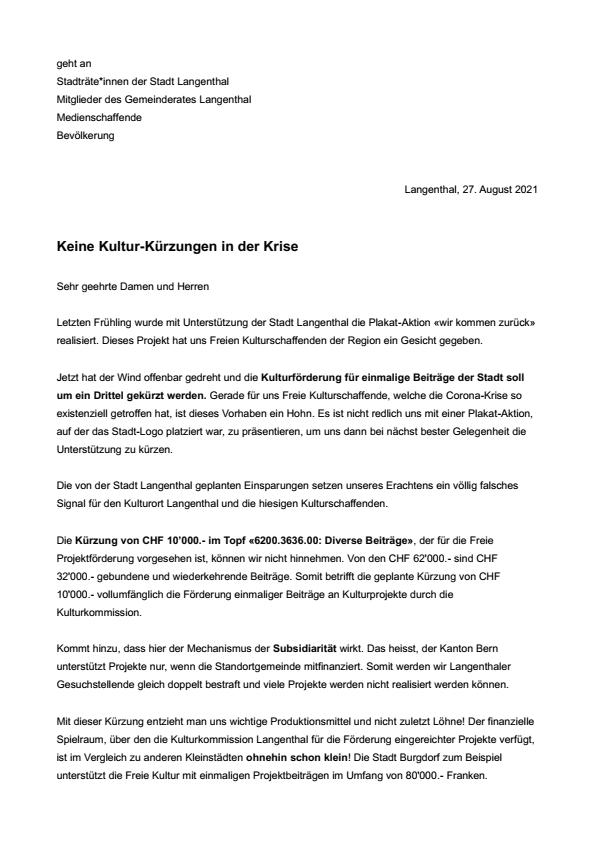 geht an
Stadträte*innen der Stadt Langenthal
Mitglieder des Gemeinderates Langenthal
Medienschaffende
Bevölkerung

Langenthal, 27. August 2021

Keine Kultur-Kürzungen in der Krise

Sehr geehrte Damen und Herren

Letzten Frühling wurde mit Unterstützung der Stadt Langenthal die Plakat-Aktion «wir kommen zurück» realisiert. Dieses Projekt hat uns Freien Kulturschaffenden der Region ein Gesicht gegeben.

Jetzt hat der Wind offenbar gedreht und die Kulturförderung für einmalige Beiträge der Stadt soll um ein Drittel gekürzt werden. Gerade für uns Freie Kulturschaffende, welche die Corona-Krise so existenziell getroffen hat, ist dieses Vorhaben ein Hohn. Es ist nicht redlich uns mit einer Plakat-Aktion, auf der das Stadt-Logo platziert war, zu präsentieren, um uns dann bei nächst bester Gelegenheit die Unterstützung zu kürzen.

Die von der Stadt Langenthal geplanten Einsparungen setzen unseres Erachtens ein völlig falsches Signal für den Kulturort Langenthal und die hiesigen Kulturschaffenden.

Die Kürzung von CHF 10'000.- im Topf «6200.3636.00: Diverse Beiträge», der für die Freie Projektförderung vorgesehen ist, können wir nicht hinnehmen. Von den CHF 62'000.- sind CHF 32'000.- gebundene und wiederkehrende Beiträge. Somit betrifft die geplante Kürzung von CHF 10'000.- vollumfänglich die Förderung einmaliger Beiträge an Kulturprojekte durch die Kulturkommission.

Kommt hinzu, dass hier der Mechanismus der Subsidiarität wirkt. Das heisst, der Kanton Bern unterstützt Projekte nur, wenn die Standortgemeinde mitfinanziert. Somit werden wir Langenthaler Gesuchstellende gleich doppelt bestraft und viele Projekte werden nicht realisiert werden können.

Mit dieser Kürzung entzieht man uns wichtige Produktionsmittel und nicht zuletzt Löhne! Der finanzielle Spielraum, über den die Kulturkommission Langenthal für die Förderung eingereichter Projekte verfügt, ist im Vergleich zu anderen Kleinstädten ohnehin schon klein! Die Stadt Burgdorf zum Beispiel unterstützt die Freie Kultur mit einmaligen Projektbeiträgen im Umfang von 80'000.- Franken.